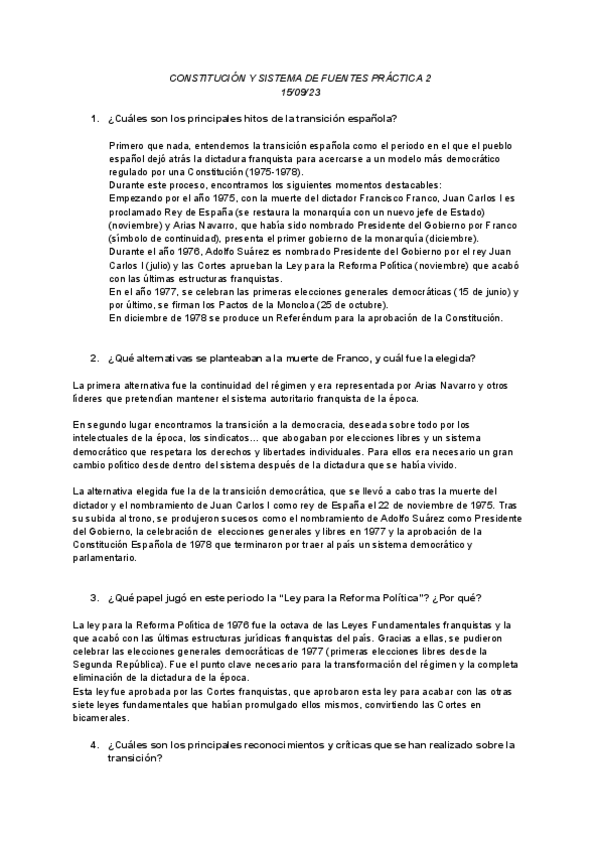 CONSTITUCIÓN Y SISTEMA DE FUENTES PRÁCTICA 2
15/09/23

1. ¿Cuáles son los principales hitos de la transición española?

Primero que nada, entendemos la transición española como el periodo en el que el pueblo español dejó atrás la dictadura franquista para acercarse a un modelo más democrático regulado por una Constitución (1975-1978).
Durante este proceso, encontramos los siguientes momentos destacables:
Empezando por el año 1975, con la muerte del dictador Francisco Franco, Juan Carlos I es proclamado Rey de España (se restaura la monarquía con un nuevo jefe de Estado) (noviembre) y Arias Navarro, que había sido nombrado Presidente del Gobierno por Franco (símbolo de continuidad), presenta el primer gobierno de la monarquía (diciembre).
Durante el año 1976, Adolfo Suárez es nombrado Presidente del Gobierno por el rey Juan Carlos I (julio) y las Cortes aprueban la Ley para la Reforma Política (noviembre) que acabó con las últimas estructuras franquistas.
En el año 1977, se celebran las primeras elecciones generales democráticas (15 de junio) y por último, se firman los Pactos de la Moncloa (25 de octubre).
En diciembre de 1978 se produce un Referéndum para la aprobación de la Constitución.

2. ¿Qué alternativas se planteaban a la muerte de Franco, y cuál fue la elegida?

La primera alternativa fue la continuidad del régimen y era representada por Arias Navarro y otros líderes que pretendían mantener el sistema autoritario franquista de la época.

En segundo lugar encontramos la transición a la democracia, deseada sobre todo por los intelectuales de la época, los sindicatos… que abogaban por elecciones libres y un sistema democrático que respetara los derechos y libertades individuales. Para ellos era necesario un gran cambio político desde dentro del sistema después de la dictadura que se había vivido.

La alternativa elegida fue la de la transición democrática, que se llevó a cabo tras la muerte del dictador y el nombramiento de Juan Carlos I como rey de España el 22 de noviembre de 1975. Tras su subida al trono, se produjeron sucesos como el nombramiento de Adolfo Suárez como Presidente del Gobierno, la celebración de elecciones generales y libres en 1977 y la aprobación de la Constitución Española de 1978 que terminaron por traer al país un sistema democrático y parlamentario.

3. ¿Qué papel jugó en este periodo la "Ley para la Reforma Política"? ¿Por qué?

La ley para la Reforma Política de 1976 fue la octava de las Leyes Fundamentales franquistas y la que acabó con las últimas estructuras jurídicas franquistas del país. Gracias a ellas, se pudieron celebrar las elecciones generales democráticas de 1977 (primeras elecciones libres desde la Segunda República). Fue el punto clave necesario para la transformación del régimen y la completa eliminación de la dictadura de la época.
Esta ley fue aprobada por las Cortes franquistas, que aprobaron esta ley para acabar con las otras siete leyes fundamentales que habían promulgado ellos mismos, convirtiendo las Cortes en bicamerales.

4. ¿Cuáles son los principales reconocimientos y críticas que se han realizado sobre la transición?